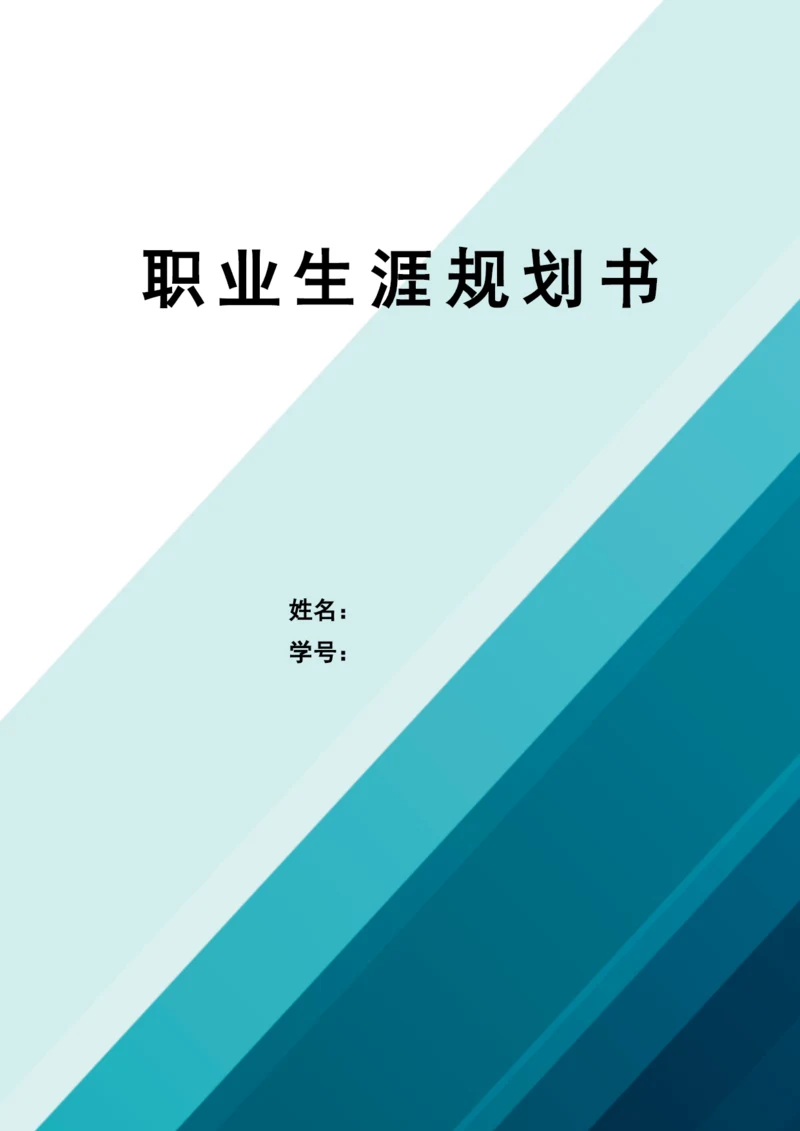 职业生涯规划书

姓名：
学号：